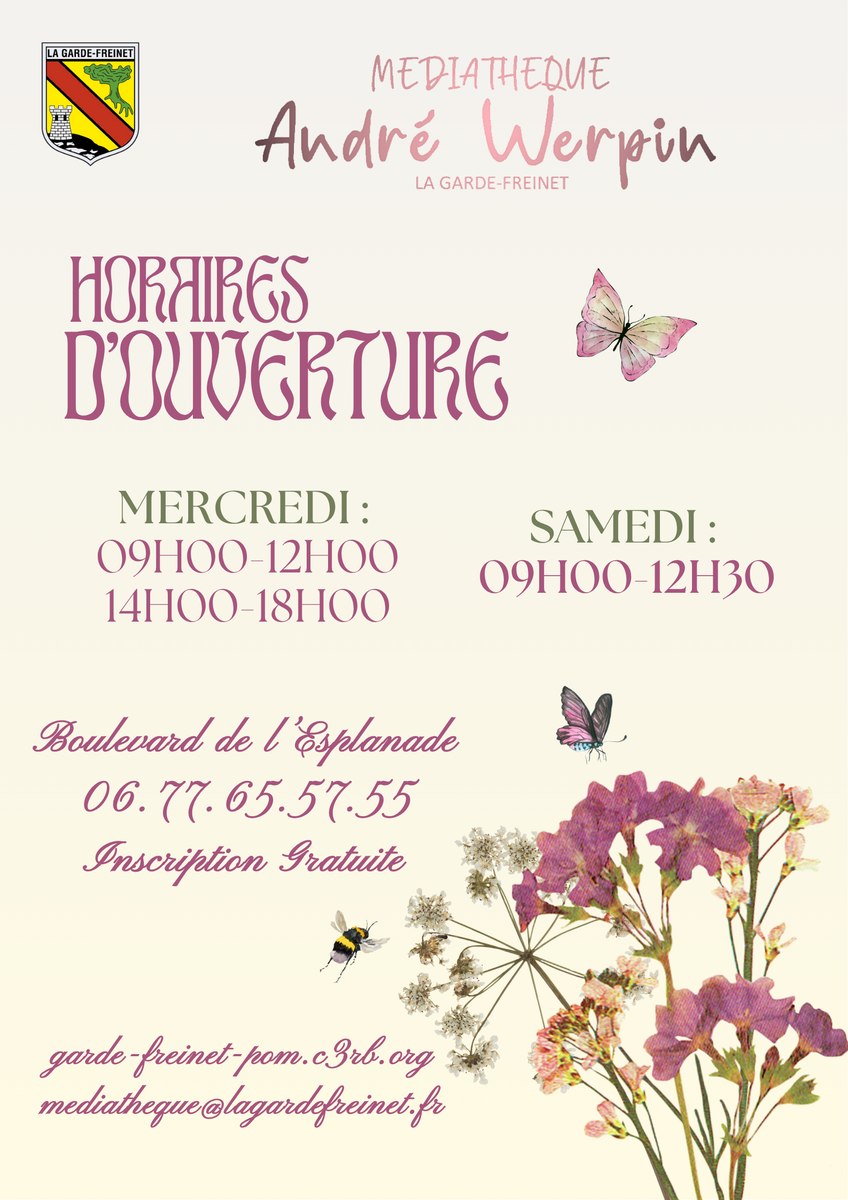 LA GARDE-FREINET

MEDIATHEQUE
André Werpin
LA GARDE-FREINET

HORAIRES
D'OUVERTURE

MERCREDI :
09H00-12H00
14H00-18H00

SAMEDI :
09H00-12H30

Boulevard de l'Esplanade
06.77.65.57.55
Inscription Gratuite

garde-freinet-pom.c3rb.org
mediatheque@lagardefreinet.fr